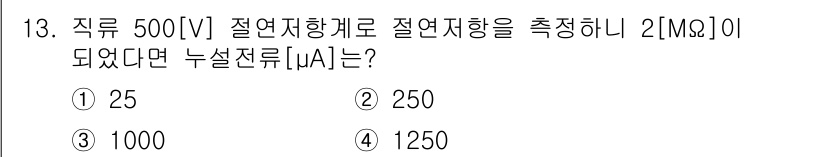 13. 직류 500[V] 절연저항계로 절연저항을 측정하니 2[MΩ]이 되었다면 누설전류[μA]는?

① 25
② 250
③ 1000
④ 1250